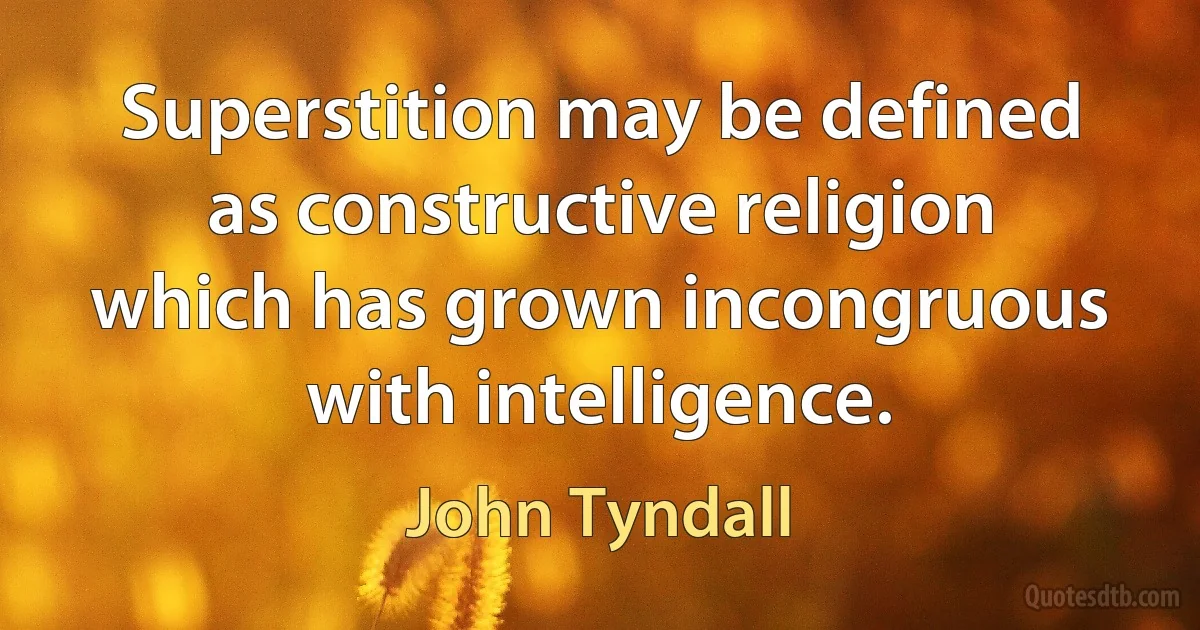 Superstition may be defined as constructive religion which has grown incongruous with intelligence.

John Tyndall

Quotesdtb.com